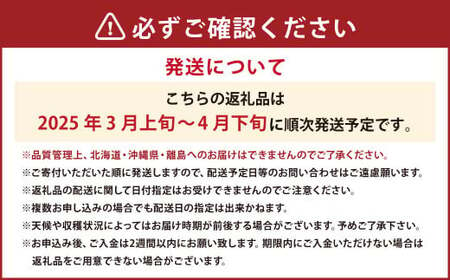 必ずご確認ください

発送について

こちらの返礼品は
2025 年 3 月上旬～4 月下旬に順次発送予定です。

※品質管理上、北海道・沖縄県・離島へのお届けはできませんのでご了承ください。

※ご寄付いただいた順に発送しますので、配送予定日等のお問い合わせはご遠慮願います。

※返礼品の配送に関して日付指定はお受けできませんのでご注意ください。

※複数お申し込みの場合でも配送日の指定は出来かねます。

※天候や収穫状況によってはお届け時期が前後する場合がございます。予めご了承下さい。

※お申込み後、ご入金は2週間以内にお願い致します。期限内にご入金いただけない場合は返礼品をご用意できない場合がございます。